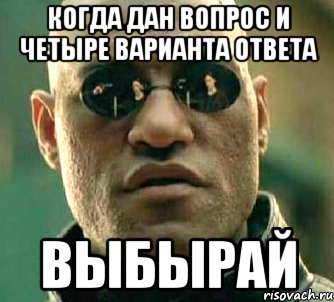 КОГДА ДАН ВОПРОС И ЧЕТЫРЕ ВАРИАНТА ОТВЕТА

ВЫБЫРАЙ

risovach.ru